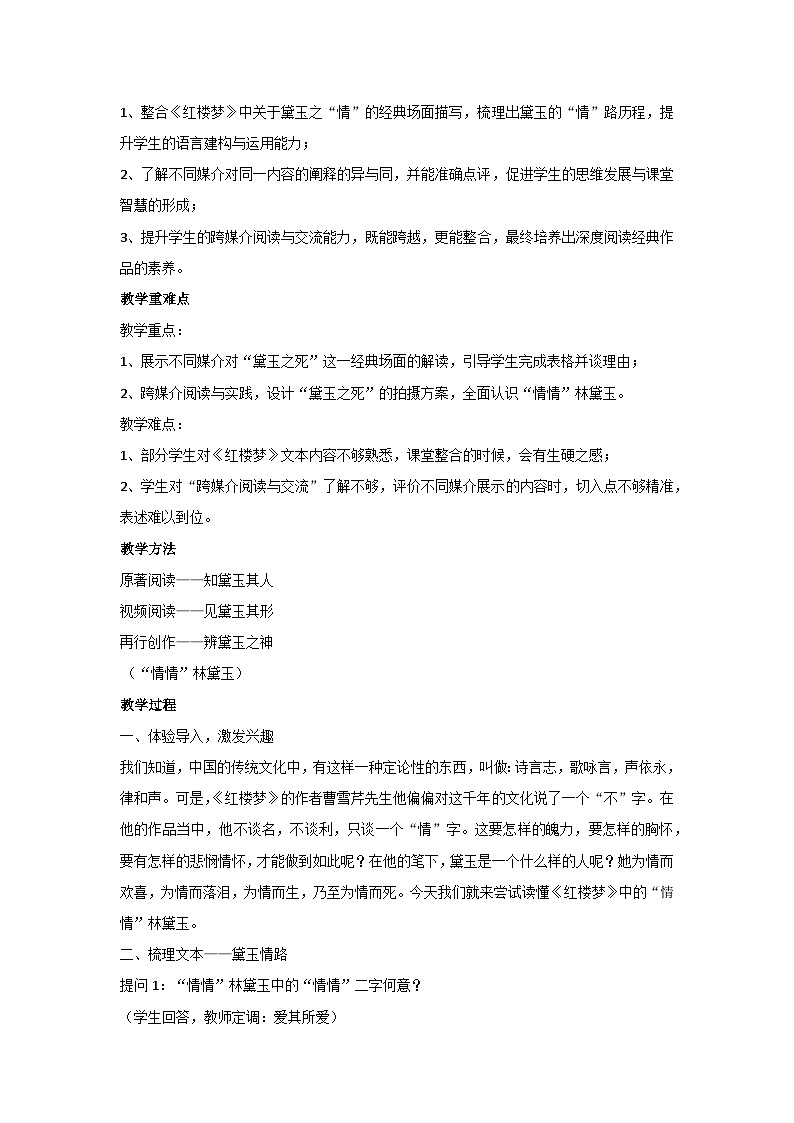 1、整合《红楼梦》中关于黛玉之“情”的经典场面描写，梳理出黛玉的“情”路历程，提升学生的语言建构与运用能力；

2、了解不同媒介对同一内容的阐释的异与同，并能准确点评，促进学生的思维发展与课堂智慧的形成；

3、提升学生的跨媒介阅读与交流能力，既能跨越，更能整合，最终培养出深度阅读经典作品的素养。

教学重难点

教学重点：

1、展示不同媒介对“黛玉之死”这一经典场面的解读，引导学生完成表格并谈理由；

2、跨媒介阅读与实践，设计“黛玉之死”的拍摄方案，全面认识“情情”林黛玉。

教学难点：

1、部分学生对《红楼梦》文本内容不够熟悉，课堂整合的时候，会有生硬之感；

2、学生对“跨媒介阅读与交流”了解不够，评价不同媒介展示的内容时，切入点不够精准，表述难以到位。

教学方法

原著阅读——知黛玉其人

视频阅读——见黛玉其形

再行创作——辨黛玉之神

（“情情”林黛玉）

教学过程

一、体验导入，激发兴趣

我们知道，中国的传统文化中，有这样一种定论性的东西，叫做：诗言志，歌咏言，声依永，律和声。可是，《红楼梦》的作者曹雪芹先生他偏偏对这千年的文化说了一个“不”字。在他的作品当中，他不谈名，不谈利，只谈一个“情”字。这要怎样的魄力，要怎样的胸怀，要有怎样的悲悯情怀，才能做到如此呢？在他的笔下，黛玉是一个什么样的人呢？她为情而欢喜，为情而落泪，为情而生，乃至为情而死。今天我们就来尝试读懂《红楼梦》中的“情情”林黛玉。

二、梳理文本——黛玉情路

提问1：“情情”林黛玉中的“情情”二字何意？

（学生回答，教师定调：爱其所爱）